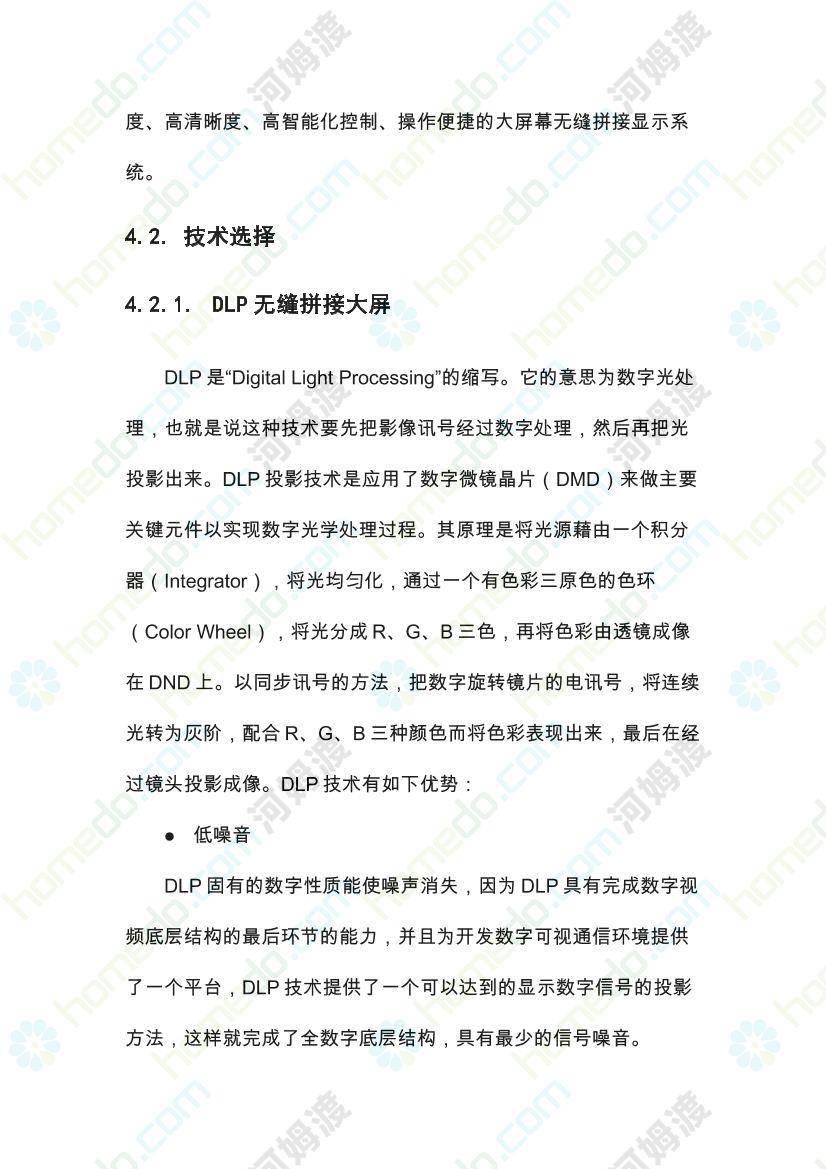 度、高清晰度、高智能化控制、操作便捷的大屏幕无缝拼接显示系统。

4.2. 技术选择

4.2.1. DLP 无缝拼接大屏

DLP 是“Digital Light Processing”的缩写。它的意思为数字光处理，也就是说这种技术要先把影像讯号经过数字处理，然后再把光投影出来。DLP 投影技术是应用了数字微镜晶片（DMD）来做主要关键元件以实现数字光学处理过程。其原理是将光源藉由一个积分器（Integrator），将光均匀化，通过一个有色彩三原色的色环（Color Wheel），将光分成 R、G、B 三色，再将色彩由透镜成像在 DND 上。以同步讯号的方法，把数字旋转镜片的电讯号，将连续光转为灰阶，配合 R、G、B 三种颜色而将色彩表现出来，最后在经过镜头投影成像。DLP 技术有如下优势：

● 低噪音

DLP 固有的数字性质能使噪声消失，因为 DLP 具有完成数字视频底层结构的最后环节的能力，并且为开发数字可视通信环境提供了一个平台，DLP 技术提供了一个可以达到的显示数字信号的投影方法，这样就完成了全数字底层结构，具有最少的信号噪音。

homedo.com 河姆渡